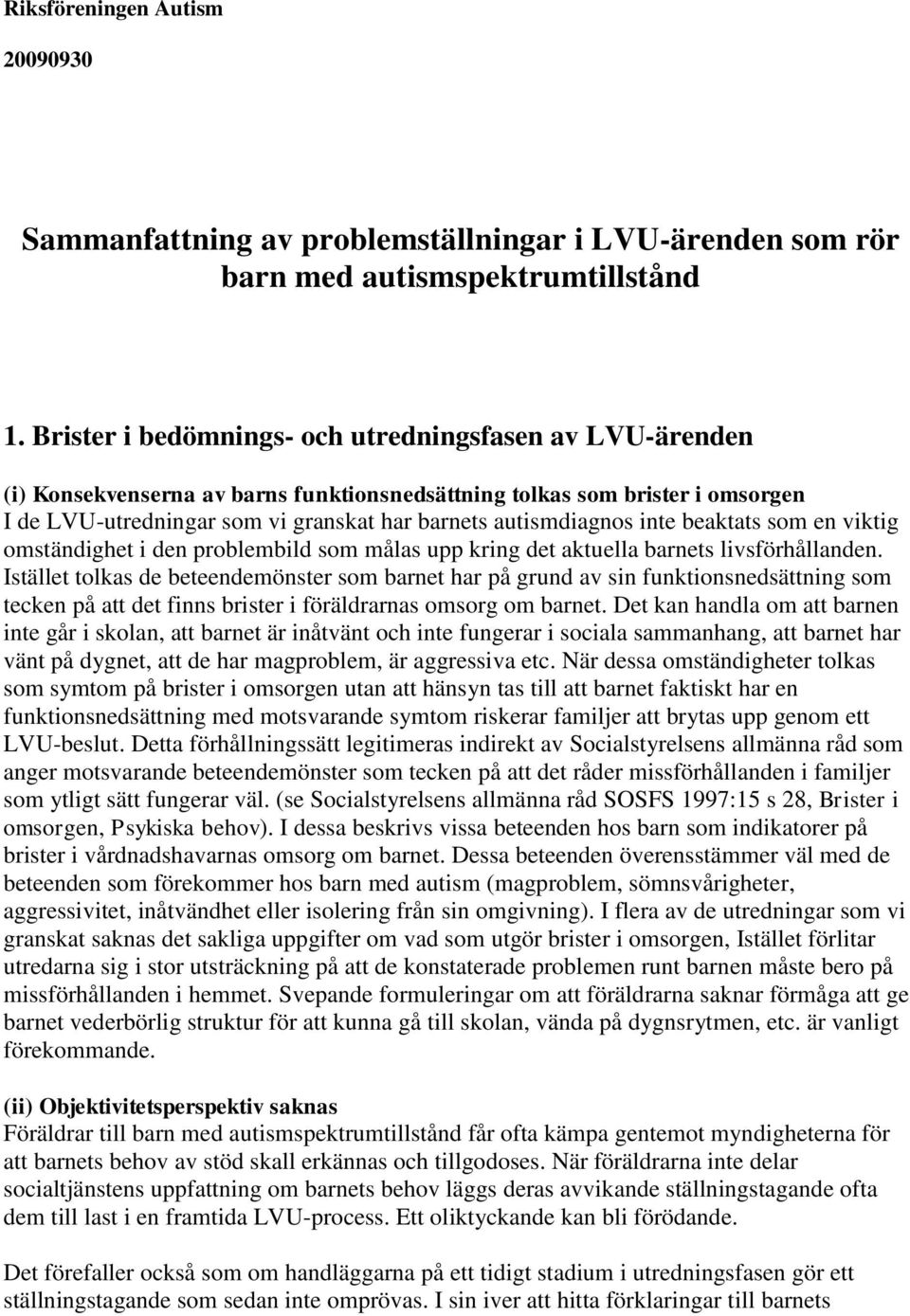 Riksföreningen Autism

20090930

Sammanfattning av problemställningar i LVU-ärenden som rör barn med autismspektrumtillstånd

1. Brister i bedömnings- och utredningsfasen av LVU-ärenden

(i) Konsekvenserna av barns funktionsnedsättning tolkas som brister i omsorgen
I de LVU-utredningar som vi granskat har barnets autismdiagnos inte beaktats som en viktig omständighet i den problembild som målas upp kring det aktuella barnets livsförhållanden. Istället tolkas de beteendemönster som barnet har på grund av sin funktionsnedsättning som tecken på att det finns brister i föräldrarnas omsorg om barnet. Det kan handla om att barnen inte går i skolan, att barnet är inåtvänt och inte fungerar i sociala sammanhang, att barnet har vänt på dygnet, att de har magproblem, är aggressiva etc. När dessa omständigheter tolkas som symtom på brister i omsorgen utan att hänsyn tas till att barnet faktiskt har en funktionsnedsättning med motsvarande symtom riskerar familjer att brytas upp genom ett LVU-beslut. Detta förhållningssätt legitimeras indirekt av Socialstyrelsens allmänna råd som anger motsvarande beteendemönster som tecken på att det råder missförhållanden i familjer som ytligt sätt fungerar väl. (se Socialstyrelsens allmänna råd SOSFS 1997:15 s 28, Brister i omsorgen, Psykiska behov). I dessa beskrivs vissa beteenden hos barn som indikatorer på brister i vårdnadshavarnas omsorg om barnet. Dessa beteenden överensstämmer väl med de beteenden som förekommer hos barn med autism (magproblem, sömnsvårigheter, aggressivitet, inåtvändhet eller isolering från sin omgivning). I flera av de utredningar som vi granskat saknas det sakliga uppgifter om vad som utgör brister i omsorgen, Istället förlitar utredarna sig i stor utsträckning på att de konstaterade problemen runt barnen måste bero på missförhållanden i hemmet. Svepande formuleringar om att föräldrarna saknar förmåga att ge barnet vederbörlig struktur för att kunna gå till skolan, vända på dygnsrytmen, etc. är vanligt förekommande.

(ii) Objektivitetsperspektiv saknas
Föräldrar till barn med autismspektrumtillstånd får ofta kämpa gentemot myndigheterna för att barnets behov av stöd skall erkännas och tillgodoses. När föräldrarna inte delar socialtjänstens uppfattning om barnets behov läggs deras avvikande ställningstagande ofta dem till last i en framtida LVU-process. Ett oliktyckande kan bli förödande.

Det förefaller också som om handläggarna på ett tidigt stadium i utredningsfasen gör ett ställningstagande som sedan inte omprövas. I sin iver att hitta förklaringar till barnets